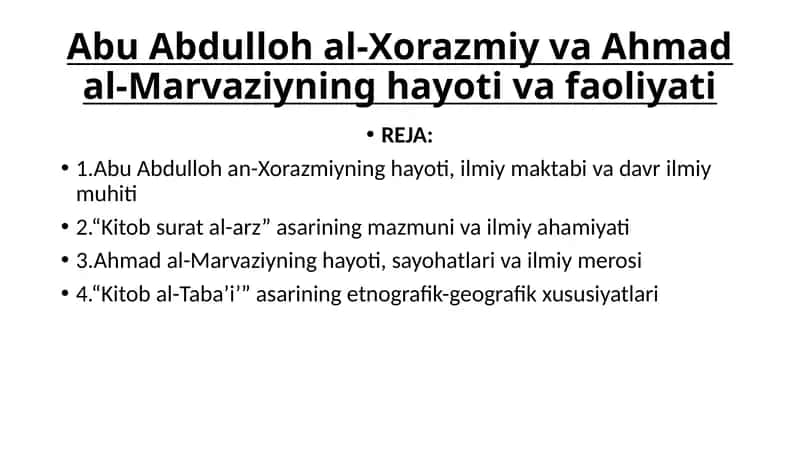 Abu Abdulloh al-Xorazmiy va Ahmad al-Marvaziyning hayoti va faoliyati

• REJA:

• 1.Abu Abdulloh an-Xorazmiyning hayoti, ilmiy maktabi va davr ilmiy muhiti

• 2.“Kitob surat al-arz” asarining mazmuni va ilmiy ahamiyati

• 3.Ahmad al-Marvaziyning hayoti, sayohatlari va ilmiy merosi

• 4.“Kitob al-Taba’i’” asarining etnografik-geografik xususiyatlari